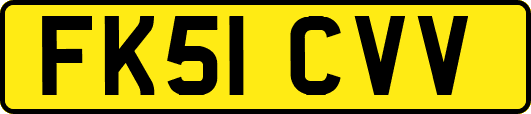 FK51 CVV